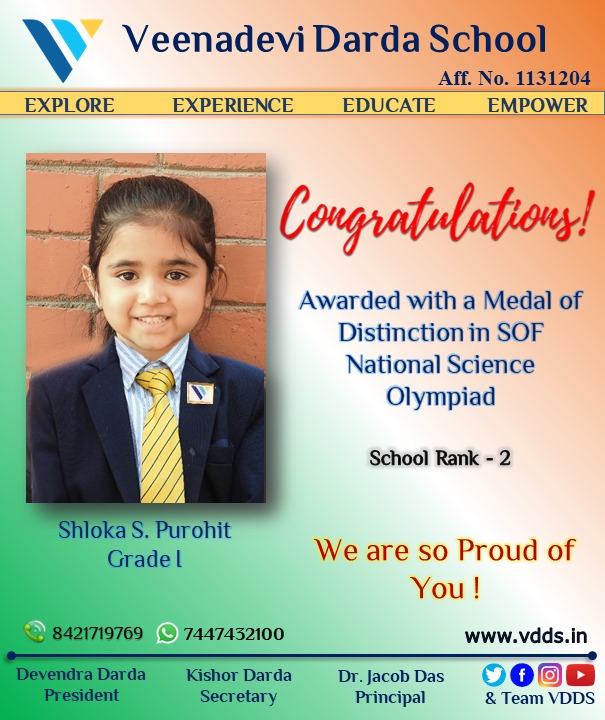 Veenadevi Darda School
Aff. No. 1131204

EXPLORE EXPERIENCE EDUCATE EMPOWER

Congratulations!

Awarded with a Medal of Distinction in SOF National Science Olympiad

School Rank - 2

Shloka S. Purohit
Grade I

We are so Proud of You !

8421719769 7447432100

www.vdds.in

Devendra Darda
President

Kishor Darda
Secretary

Dr. Jacob Das
Principal

& Team VDDS